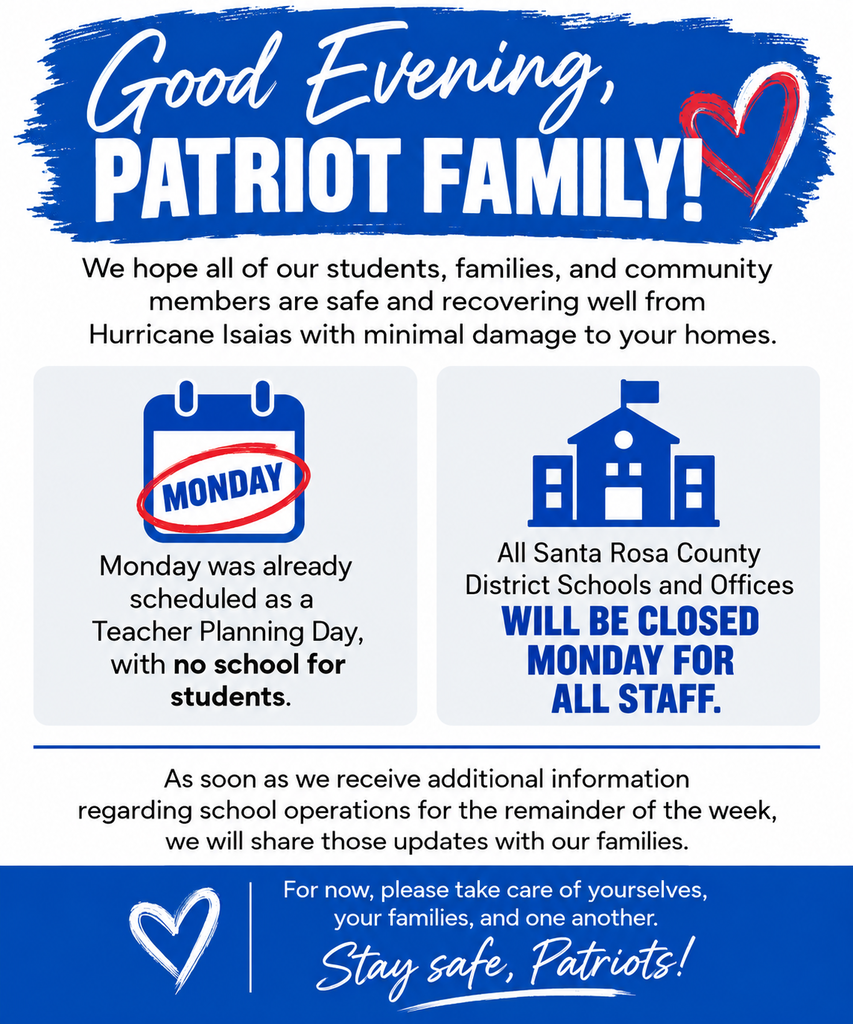 Good Evening,
PATRIOT FAMILY!

We hope all of our students, families, and community members are safe and recovering well from Hurricane Isaias with minimal damage to your homes.

MONDAY

Monday was already scheduled as a Teacher Planning Day, with no school for students.

All Santa Rosa County District Schools and Offices
WILL BE CLOSED MONDAY FOR ALL STAFF.

As soon as we receive additional information regarding school operations for the remainder of the week, we will share those updates with our families.

For now, please take care of yourselves, your families, and one another.
Stay safe, Patriots!